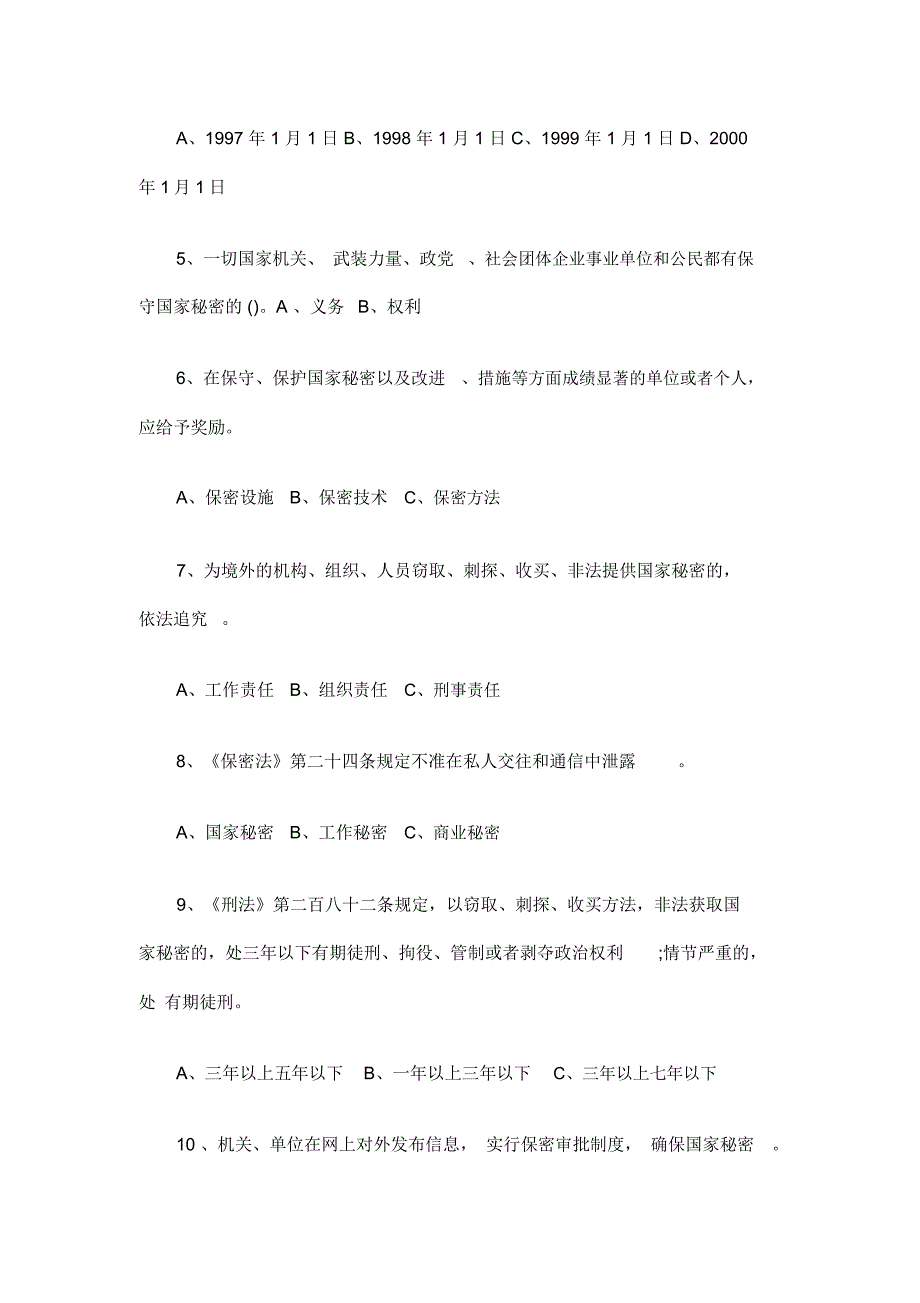 A、1997 年 1 月 1 日 B、1998 年 1 月 1 日 C、1999 年 1 月 1 日 D、2000 年 1 月 1 日

5、一切国家机关、 武装力量、政党 、社会团体企业事业单位和公民都有保守国家秘密的 ()。A 、义务 B、权利

6、在保守、保护国家秘密以及改进 、措施等方面成绩显著的单位或者个人，应给予奖励。

A、保密设施 B、保密技术 C、保密方法

7、为境外的机构、组织、人员窃取、刺探、收买、非法提供国家秘密的，依法追究 。

A、工作责任 B、组织责任 C、刑事责任

8、《保密法》第二十四条规定不准在私人交往和通信中泄露 。

A、国家秘密 B、工作秘密 C、商业秘密

9、《刑法》第二百八十二条规定，以窃取、刺探、收买方法，非法获取国家秘密的，处三年以下有期徒刑、拘役、管制或者剥夺政治权利 ;情节严重的，处 有期徒刑。

A、三年以上五年以下 B、一年以上三年以下 C、三年以上七年以下

10 、机关、单位在网上对外发布信息， 实行保密审批制度， 确保国家秘密 。